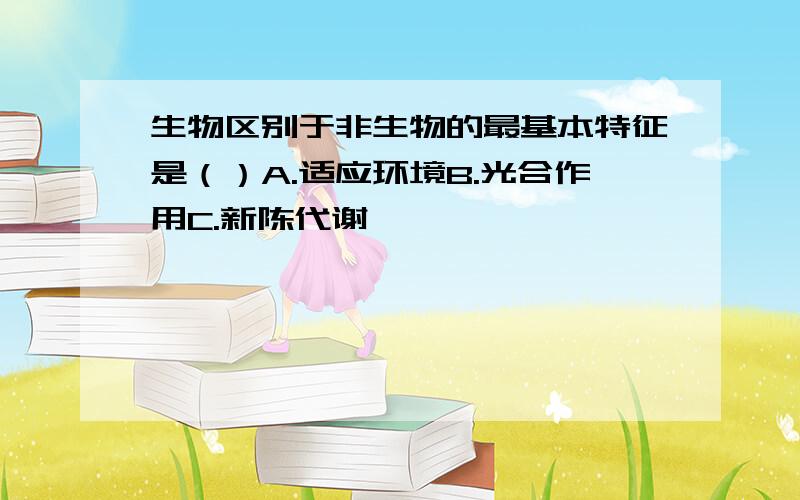 生物区别于非生物的最基本特征是（ ）A.适应环境B.光合作用C.新陈代谢